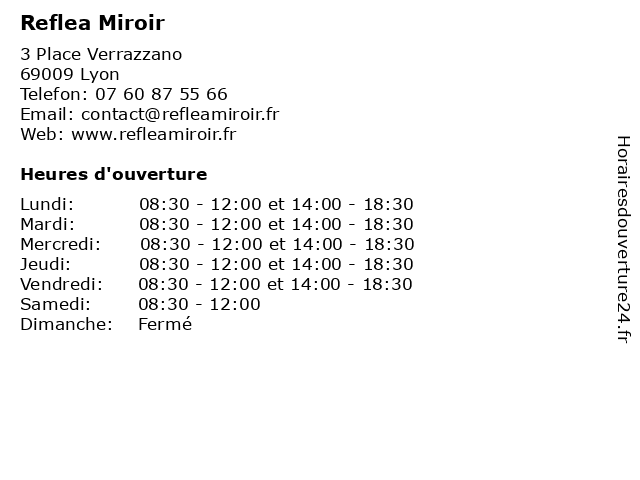 Reflea Miroir

3 Place Verrazzano
69009 Lyon
Telefon: 07 60 87 55 66
Email: contact@refleamiroir.fr
Web: www.refleamiroir.fr

Heures d'ouverture

| | |
|---|---|
| Lundi: | 08:30 - 12:00 et 14:00 - 18:30 |
| Mardi: | 08:30 - 12:00 et 14:00 - 18:30 |
| Mercredi: | 08:30 - 12:00 et 14:00 - 18:30 |
| Jeudi: | 08:30 - 12:00 et 14:00 - 18:30 |
| Vendredi: | 08:30 - 12:00 et 14:00 - 18:30 |
| Samedi: | 08:30 - 12:00 |
| Dimanche: | Fermé |

Horairesdouverture24.fr